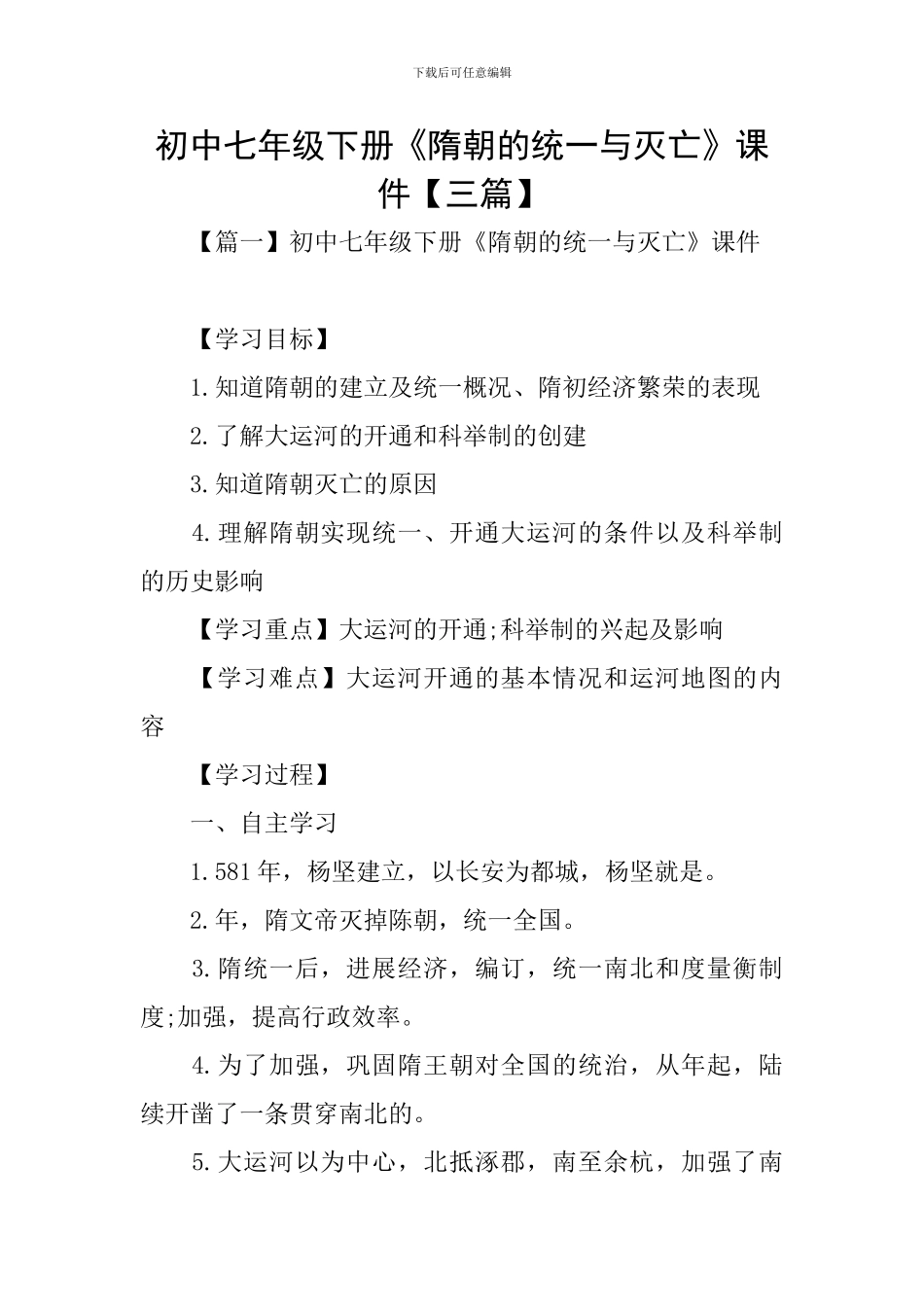 下载后可任意编辑

初中七年级下册《隋朝的统一与灭亡》课件【三篇】

【篇一】初中七年级下册《隋朝的统一与灭亡》课件

【学习目标】

1.知道隋朝的建立及统一概况、隋初经济繁荣的表现

2.了解大运河的开通和科举制的创建

3.知道隋朝灭亡的原因

4.理解隋朝实现统一、开通大运河的条件以及科举制的历史影响

【学习重点】大运河的开通;科举制的兴起及影响

【学习难点】大运河开通的基本情况和运河地图的内容

【学习过程】

一、自主学习

1.581年，杨坚建立，以长安为都城，杨坚就是。

2.年，隋文帝灭掉陈朝，统一全国。

3.隋统一后，进展经济，编订，统一南北和度量衡制度;加强，提高行政效率。

4.为了加强，巩固隋王朝对全国的统治，从年起，陆续开凿了一条贯穿南北的。

5.大运河以为中心，北抵涿郡，南至余杭，加强了南